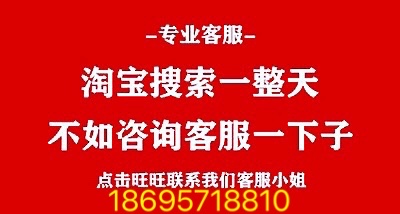 —专业客服—

淘宝搜索一整天

不如咨询客服一下子

点击旺旺联系我们客服小姐

18695718810